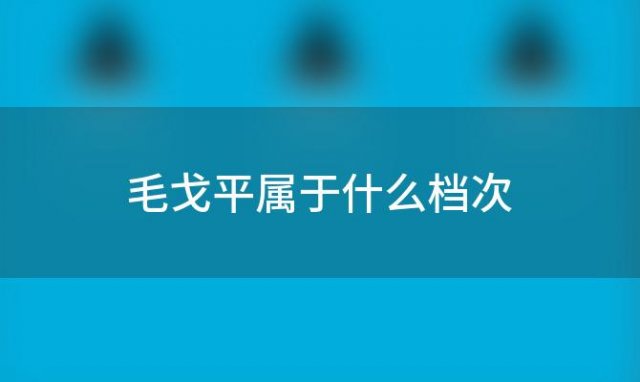 毛戈平属于什么档次